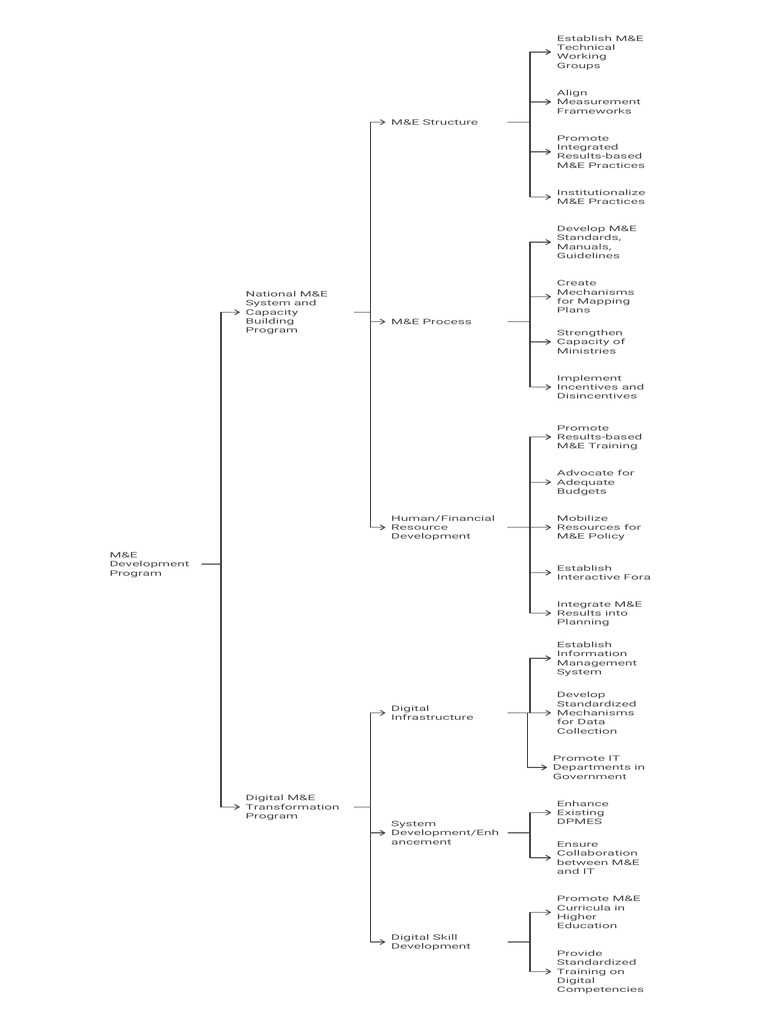 M&E Development Program

National M&E System and Capacity Building Program

M&E Structure

Establish M&E Technical Working Groups

Align Measurement Frameworks

Promote Integrated Results-based M&E Practices

Institutionalize M&E Practices

M&E Process

Develop M&E Standards, Manuals, Guidelines

Create Mechanisms for Mapping Plans

Strengthen Capacity of Ministries

Implement Incentives and Disincentives

Human/Financial Resource Development

Promote Results-based M&E Training

Advocate for Adequate Budgets

Mobilize Resources for M&E Policy

Establish Interactive Fora

Integrate M&E Results into Planning

Digital M&E Transformation Program

Digital Infrastructure

Establish Information Management System

Develop Standardized Mechanisms for Data Collection

Promote IT Departments in Government

System Development/Enhancement

Enhance Existing DPMES

Ensure Collaboration between M&E and IT

Digital Skill Development

Promote M&E Curricula in Higher Education

Provide Standardized Training on Digital Competencies